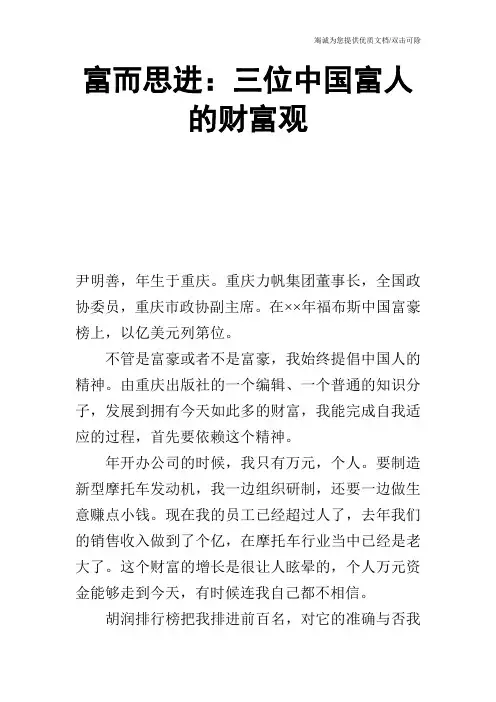 海诚为您提供优质文档/双击可除

富而思进：三位中国富人的财富观

尹明善，年生于重庆。重庆力帆集团董事长，全国政协委员，重庆市政协副主席。在××年福布斯中国富豪榜上，以亿美元列第位。

不管是富豪或者不是富豪，我始终提倡中国人的精神。由重庆出版社的一个编辑、一个普通的知识分子，发展到拥有今天如此多的财富，我能完成自我适应的过程，首先要依赖这个精神。

年开办公司的时候，我只有万元，个人。要制造新型摩托车发动机，我一边组织研制，还要一边做生意赚点小钱。现在我的员工已经超过人了，去年我们的销售收入做到了个亿，在摩托车行业当中已经是老大了。这个财富的增长是很让人眩晕的，个人万元资金能够走到今天，有时候连我自己都不相信。

胡润排行榜把我排进前百名，对它的准确与否我